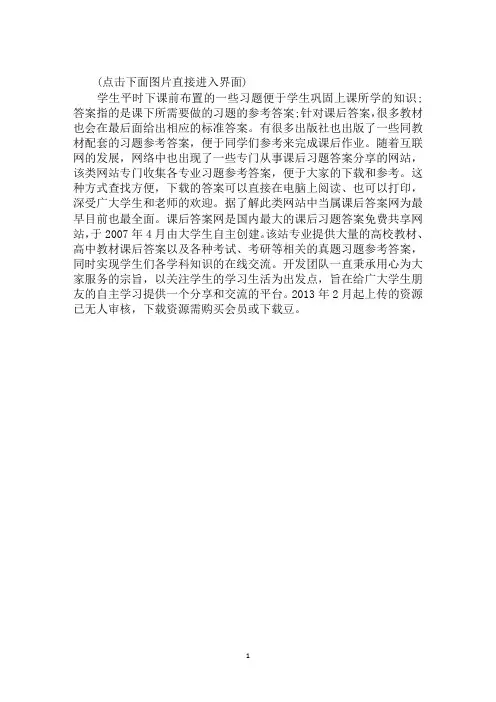 (点击下面图片直接进入界面)

学生平时下课前布置的一些习题便于学生巩固上课所学的知识;答案指的是课下所需要做的习题的参考答案;针对课后答案,很多教材也会在最后面给出相应的标准答案。有很多出版社也出版了一些同教材配套的习题参考答案,便于同学们参考来完成课后作业。随着互联网的发展,网络中也出现了一些专门从事课后习题答案分享的网站,该类网站专门收集各专业习题参考答案,便于大家的下载和参考。这种方式查找方便,下载的答案可以直接在电脑上阅读、也可以打印,深受广大学生和老师的欢迎。据了解此类网站中当属课后答案网为最早目前也最全面。课后答案网是国内最大的课后习题答案免费共享网站,于2007年4月由大学生自主创建。该站专业提供大量的高校教材、高中教材课后答案以及各种考试、考研等相关的真题习题参考答案,同时实现学生们各学科知识的在线交流。开发团队一直秉承用心为大家服务的宗旨,以关注学生的学习生活为出发点,旨在给广大学生朋友的自主学习提供一个分享和交流的平台。2013年2月起上传的资源已无人审核,下载资源需购买会员或下载豆。

1